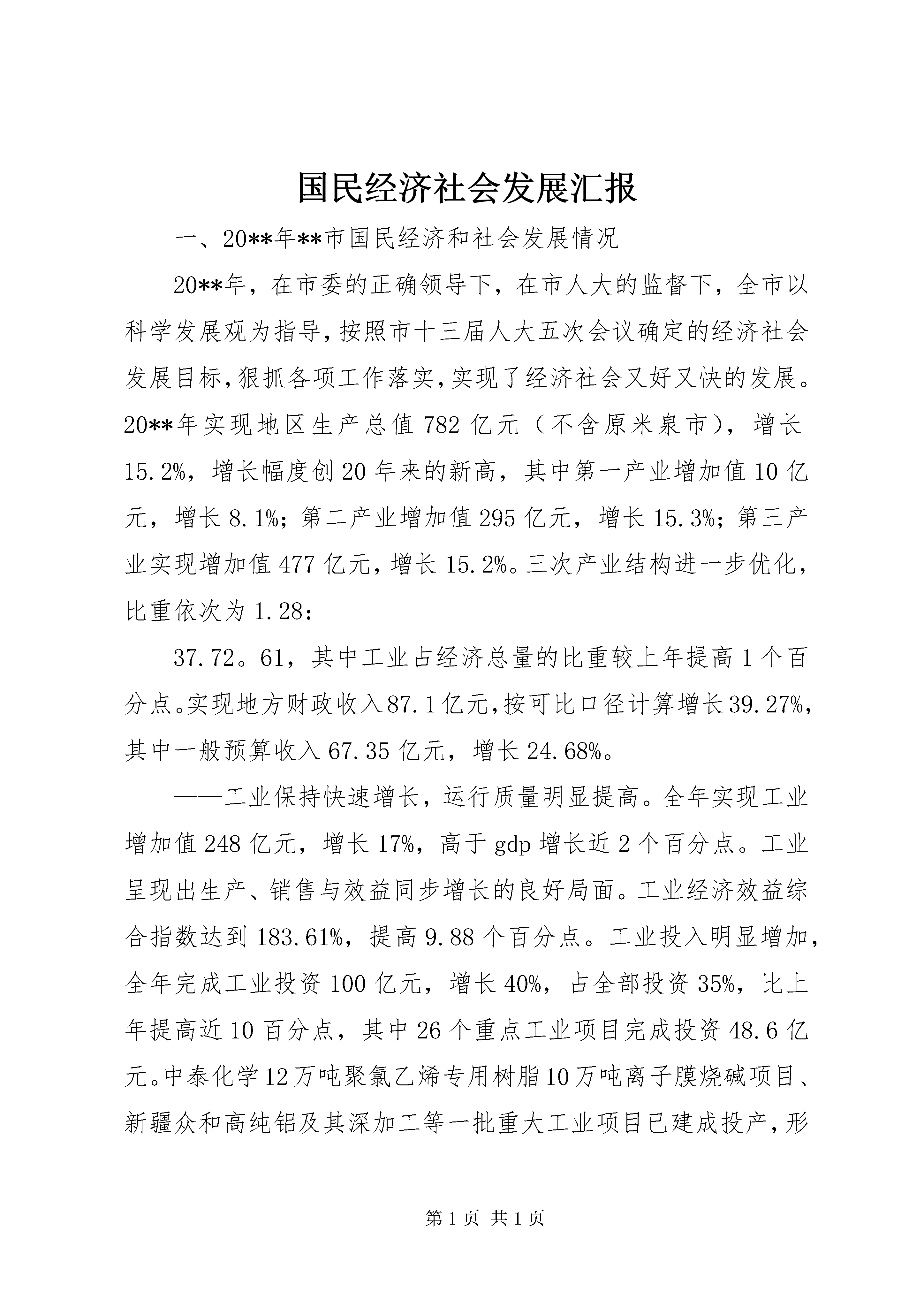 国民经济社会发展汇报

一、20**年**市国民经济和社会发展情况

20**年，在市委的正确领导下，在市人大的监督下，全市以科学发展观为指导，按照市十三届人大五次会议确定的经济社会发展目标，狠抓各项工作落实，实现了经济社会又好又快的发展。20**年实现地区生产总值782亿元（不含原米泉市），增长15.2%，增长幅度创20年来的新高，其中第一产业增加值10亿元，增长8.1%；第二产业增加值295亿元，增长15.3%；第三产业实现增加值477亿元，增长15.2%。三次产业结构进一步优化，比重依次为1.28：

37.72。61，其中工业占经济总量的比重较上年提高1个百分点。实现地方财政收入87.1亿元，按可比口径计算增长39.27%，其中一般预算收入67.35亿元，增长24.68%。

——工业保持快速增长，运行质量明显提高。全年实现工业增加值248亿元，增长17%，高于gdp增长近2个百分点。工业呈现出生产、销售与效益同步增长的良好局面。工业经济效益综合指数达到183.61%，提高9.88个百分点。工业投入明显增加，全年完成工业投资100亿元，增长40%，占全部投资35%，比上年提高近10百分点，其中26个重点工业项目完成投资48.6亿元。中泰化学12万吨聚氯乙烯专用树脂10万吨离子膜烧碱项目、新疆众和高纯铝及其深加工等一批重大工业项目已建成投产，形

第1页 共1页